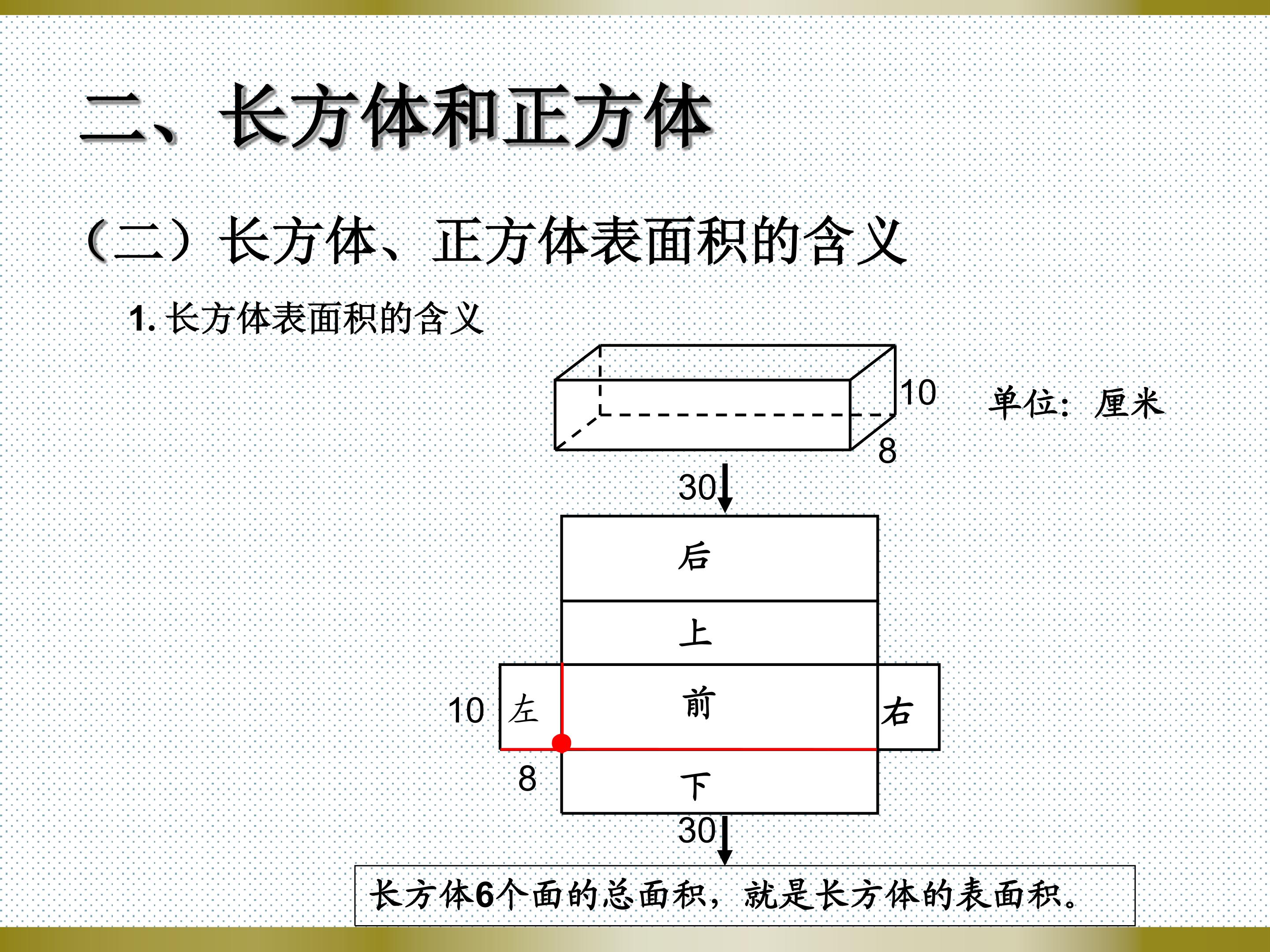 二、长方体和正方体

（二）长方体、正方体表面积的含义

1. 长方体表面积的含义

10

单位：厘米

8

30

后

上

10 左

前

右

8

下

30

长方体6个面的总面积，就是长方体的表面积。